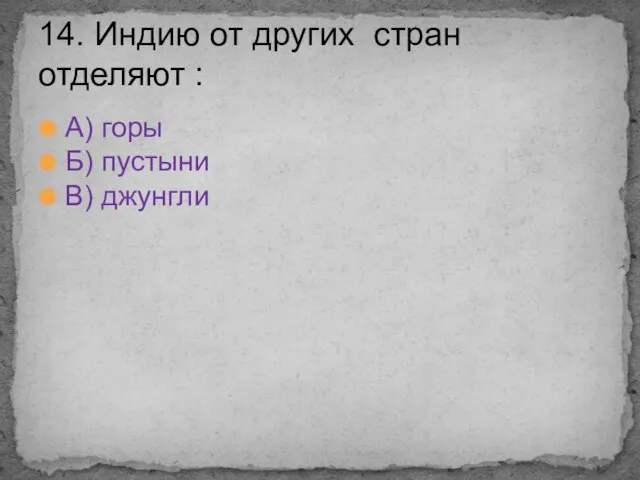 14. Индию от других стран отделяют :

А) горы
Б) пустыни
В) джунгли